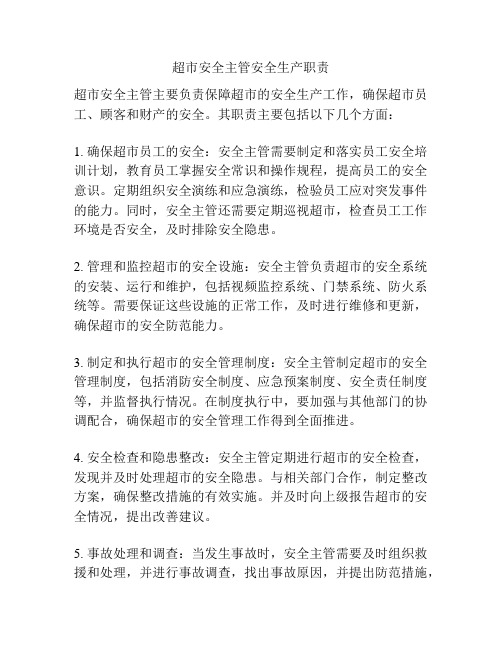 超市安全主管安全生产职责

超市安全主管主要负责保障超市的安全生产工作，确保超市员工、顾客和财产的安全。其职责主要包括以下几个方面：

1. 确保超市员工的安全：安全主管需要制定和落实员工安全培训计划，教育员工掌握安全常识和操作规程，提高员工的安全意识。定期组织安全演练和应急演练，检验员工应对突发事件的能力。同时，安全主管还需要定期巡视超市，检查员工工作环境是否安全，及时排除安全隐患。

2. 管理和监控超市的安全设施：安全主管负责超市的安全系统的安装、运行和维护，包括视频监控系统、门禁系统、防火系统等。需要保证这些设施的正常工作，及时进行维修和更新，确保超市的安全防范能力。

3. 制定和执行超市的安全管理制度：安全主管制定超市的安全管理制度，包括消防安全制度、应急预案制度、安全责任制度等，并监督执行情况。在制度执行中，要加强与其他部门的协调配合，确保超市的安全管理工作得到全面推进。

4. 安全检查和隐患整改：安全主管定期进行超市的安全检查，发现并及时处理超市的安全隐患。与相关部门合作，制定整改方案，确保整改措施的有效实施。并及时向上级报告超市的安全情况，提出改善建议。

5. 事故处理和调查：当发生事故时，安全主管需要及时组织救援和处理，并进行事故调查，找出事故原因，并提出防范措施，